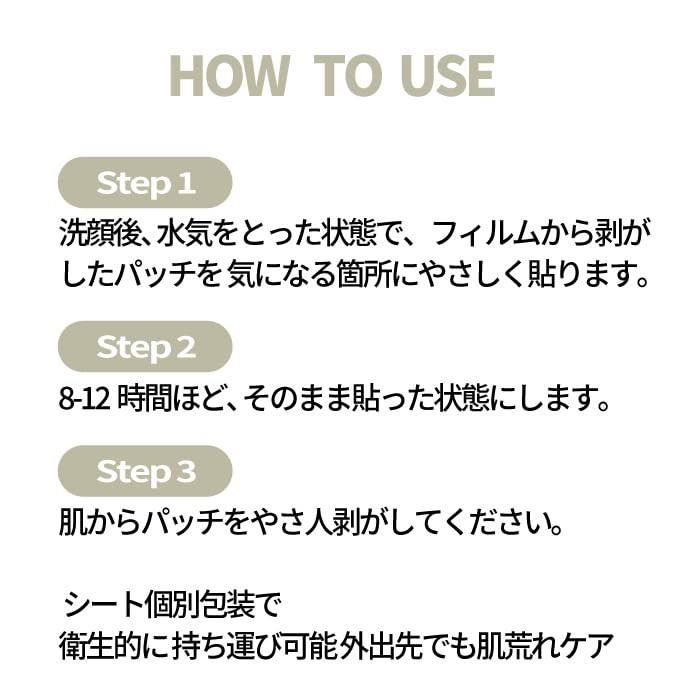 HOW TO USE

Step 1

洗顔後、水気をとった状態で、フィルムから剥がしたパッチを気になる箇所にやさしく貼ります。

Step 2

8-12時間ほど、そのまま貼った状態にします。

Step 3

肌からパッチをやさ人剥がしてください。

シート個別包装で
衛生的に持ち運び可能外出先でも肌荒れケア